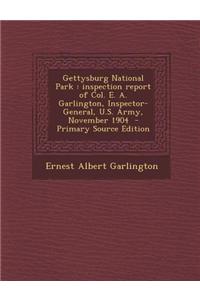 Gettysburg National Park : inspection report of Col. E. A. Garlington, Inspector-General, U.S. Army, November 1904 - Primary Source Edition

Ernest Albert Garlington